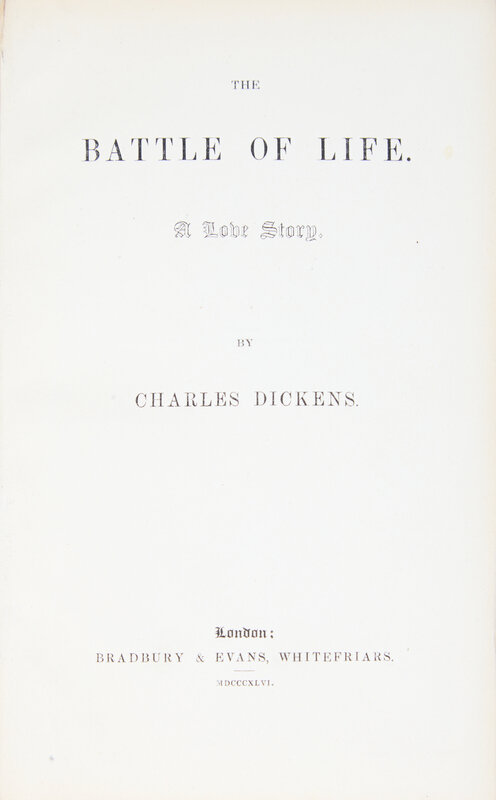 THE

BATTLE OF LIFE.

A Love Story.

BY

CHARLES DICKENS.

London:

BRADBURY & EVANS, WHITEFRIARS.

MDCCCXLVI.